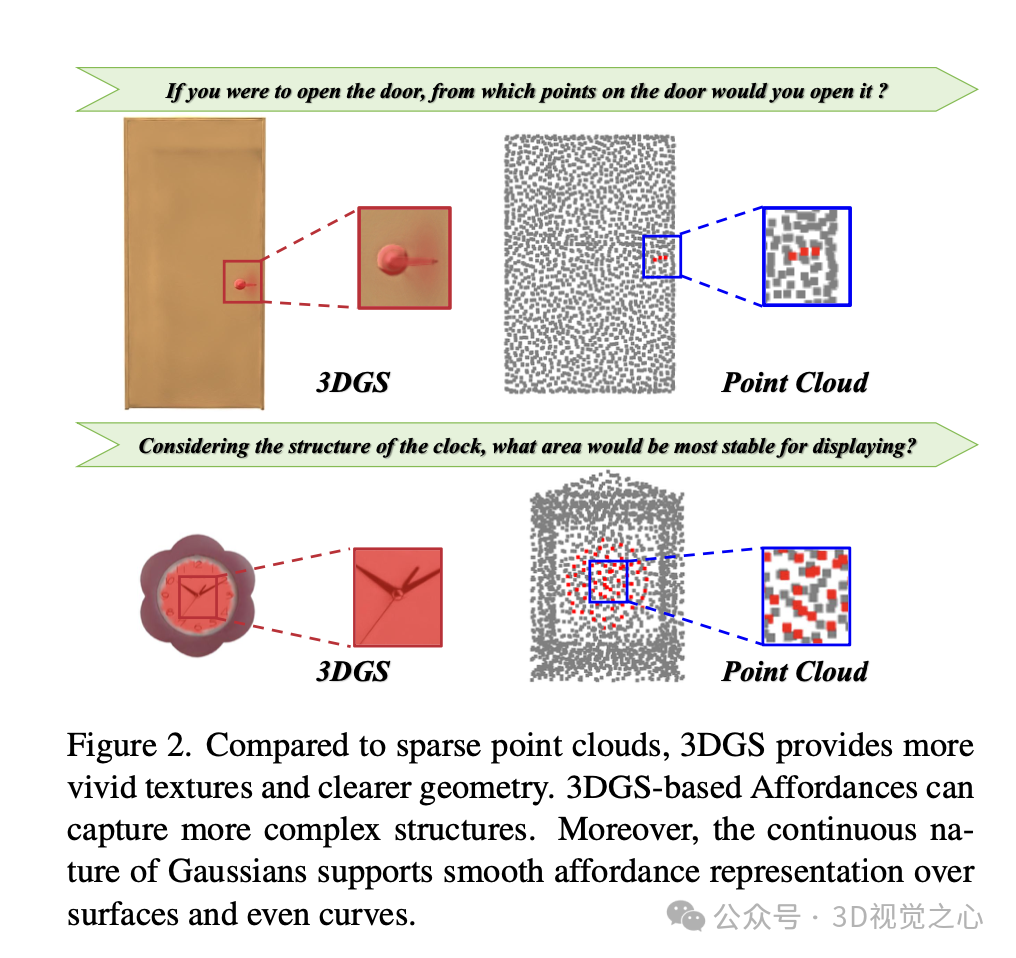 If you were to open the door, from which points on the door would you open it ?

3DGS

Point Cloud

Considering the structure of the clock, what area would be most stable for displaying?

3DGS

Point Cloud

Figure 2. Compared to sparse point clouds, 3DGS provides more vivid textures and clearer geometry. 3DGS-based Affordances can capture more complex structures. Moreover, the continuous nature of Gaussians supports smooth affordance representation over surfaces and even curves.

公众号 · 3D视觉之心